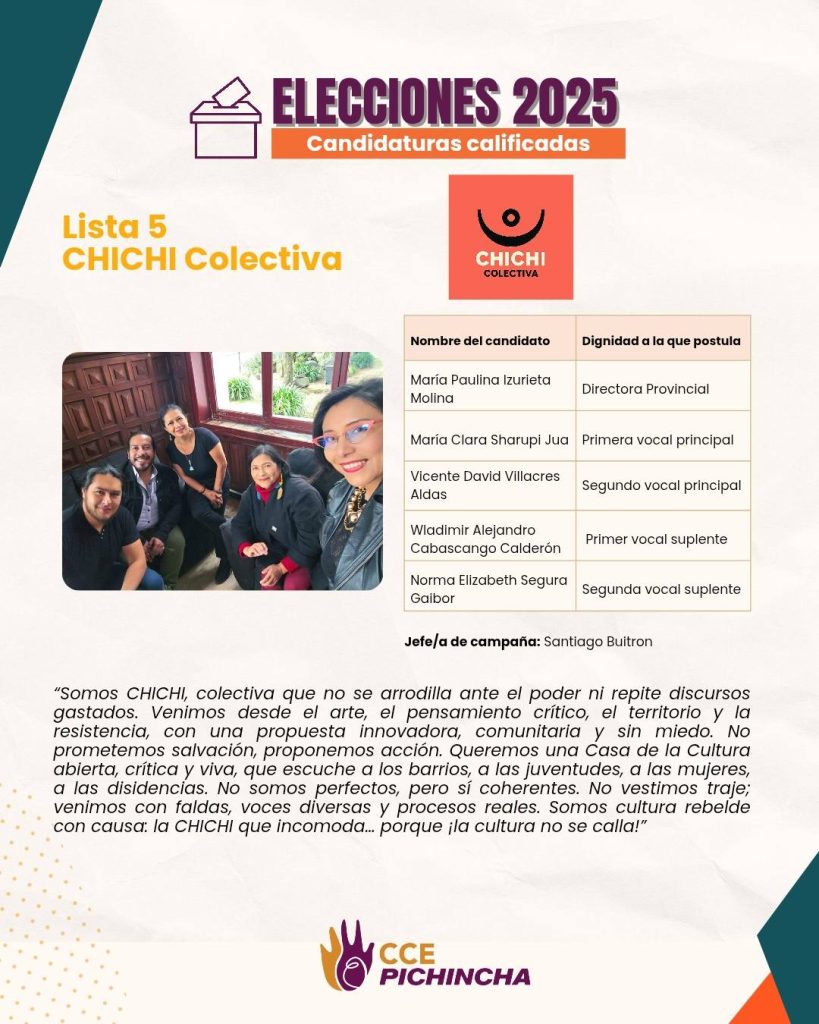 ELECCIONES 2025
Candidaturas calificadas

Lista 5
CHICHI Colectiva

CHICHI
COLECTIVA

| Nombre del candidato | Dignidad a la que postula |
|---|---|
| María Paulina Izurieta Molina | Directora Provincial |
| María Clara Sharupi Jua | Primera vocal principal |
| Vicente David Villacres Aldas | Segundo vocal principal |
| Wladimir Alejandro Cabascango Calderón | Primer vocal suplente |
| Norma Elizabeth Segura Gaibor | Segunda vocal suplente |

Jefe/a de campaña: Santiago Buitron

"Somos CHICHI, colectiva que no se arrodilla ante el poder ni repite discursos gastados. Venimos desde el arte, el pensamiento crítico, el territorio y la resistencia, con una propuesta innovadora, comunitaria y sin miedo. No prometemos salvación, proponemos acción. Queremos una Casa de la Cultura abierta, crítica y viva, que escuche a los barrios, a las juventudes, a las mujeres, a las disidencias. No somos perfectos, pero sí coherentes. No vestimos traje; venimos con faldas, voces diversas y procesos reales. Somos cultura rebelde con causa: la CHICHI que incomoda... porque ¡la cultura no se calla!"

CCE PICHINCHA